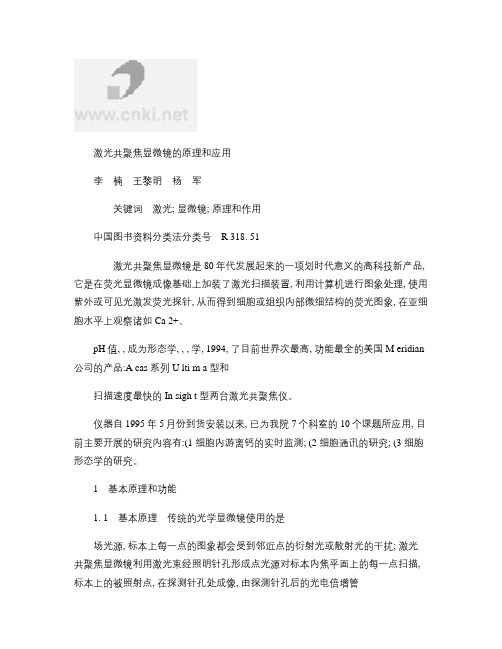 www.cnki.net

激光共聚焦显微镜的原理和应用

李 楠 王黎明 杨 军

关键词 激光; 显微镜; 原理和作用

中国图书资料分类法分类号 R 318. 51

激光共聚焦显微镜是 80 年代发展起来的一项划时代意义的高科技新产品, 它是在荧光显微镜成像基础上加装了激光扫描装置, 利用计算机进行图象处理, 使用紫外或可见光激发荧光探针, 从而得到细胞或组织内部微细结构的荧光图象, 在亚细胞水平上观察诸如 Ca 2+、

pH 值, , 成为形态学, , , 学, 1994, 了目前世界次最高, 功能最全的美国 M eridian 公司的产品:A cas 系列 U lti m a 型和

扫描速度最快的 In sigh t 型两台激光共聚焦仪。

仪器自 1995 年 5 月份到货安装以来, 已为我院 7 个科室的 10 个课题所应用, 目前主要开展的研究内容有:(1 细胞内游离钙的实时监测; (2 细胞通讯的研究; (3 细胞形态学的研究。

1 基本原理和功能

1. 1 基本原理 传统的光学显微镜使用的是

场光源, 标本上每一点的图象都会受到邻近点的衍射光或散射光的干扰; 激光共聚焦显微镜利用激光束经照明针孔形成点光源对标本内焦平面上的每一点扫描, 标本上的被照射点, 在探测针孔处成像, 由探测针孔后的光电倍增管